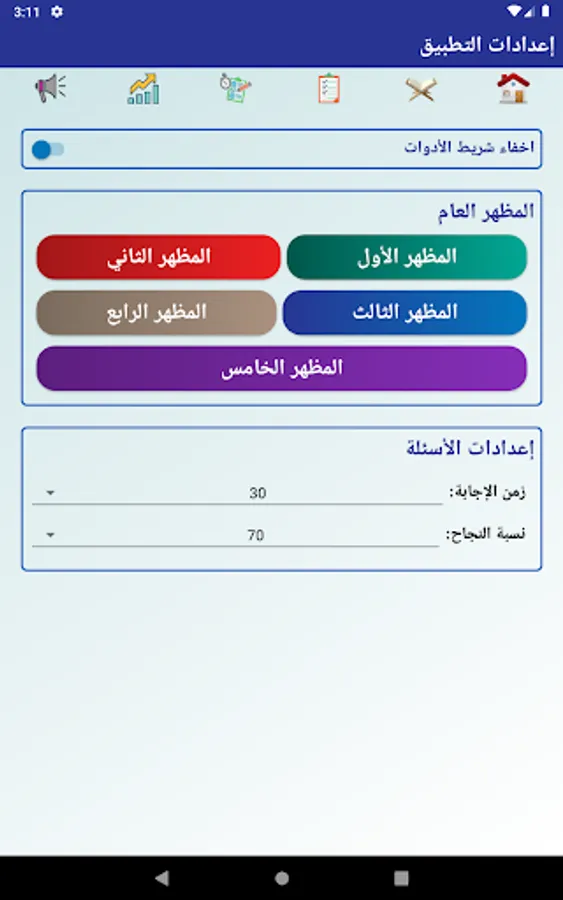 3:11

إعدادات التطبيق

اخفاء شريط الأدوات

المظهر العام

المظهر الأول
المظهر الثاني
المظهر الثالث
المظهر الرابع
المظهر الخامس

إعدادات الأسئلة

زمن الإجابة: 30
نسبة النجاح: 70